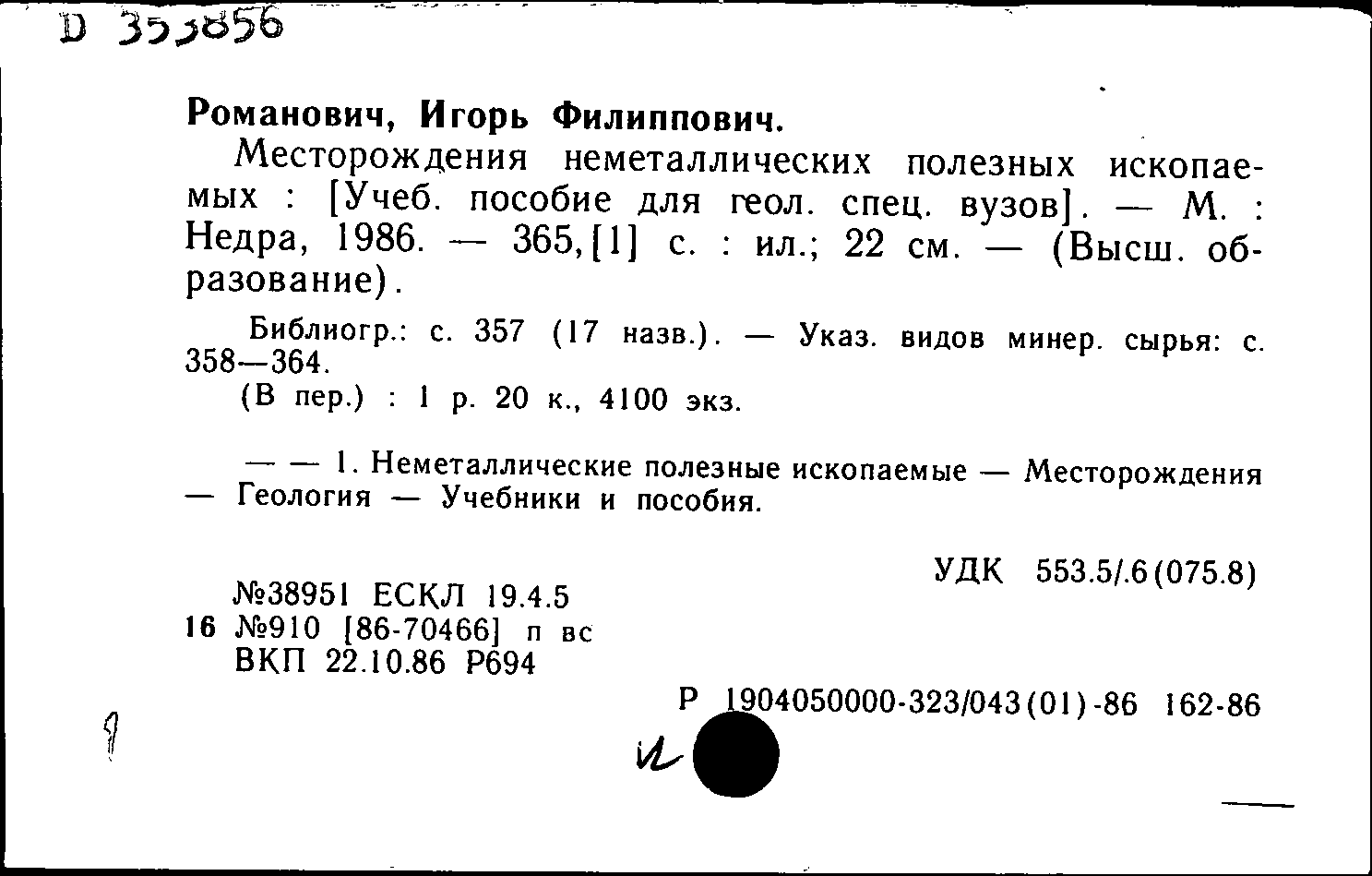 D 353856

Романович, Игорь Филиппович.

Месторождения неметаллических полезных ископаемых : [Учеб. пособие для геол. спец. вузов]. — М. : Недра, 1986. — 365,[1] с. : ил.; 22 см. — (Высш. образование).

Библиогр.: с. 357 (17 назв.). — Указ. видов минер. сырья: с. 358—364.

(В пер.) : 1 р. 20 к., 4100 экз.

— — 1. Неметаллические полезные ископаемые — Месторождения — Геология — Учебники и пособия.

УДК 553.5/.6(075.8)

№38951 ЕСКЛ 19.4.5
16 №910 [86-70466] п вс
ВКП 22.10.86 Р694

Р 1904050000-323/043(01)-86 162-86

9

И